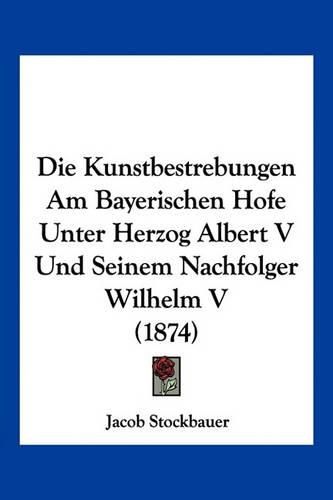 Die Kunstbestrebungen Am Bayerischen Hofe Unter Herzog Albert V Und Seinem Nachfolger Wilhelm V (1874)

Jacob Stockbauer